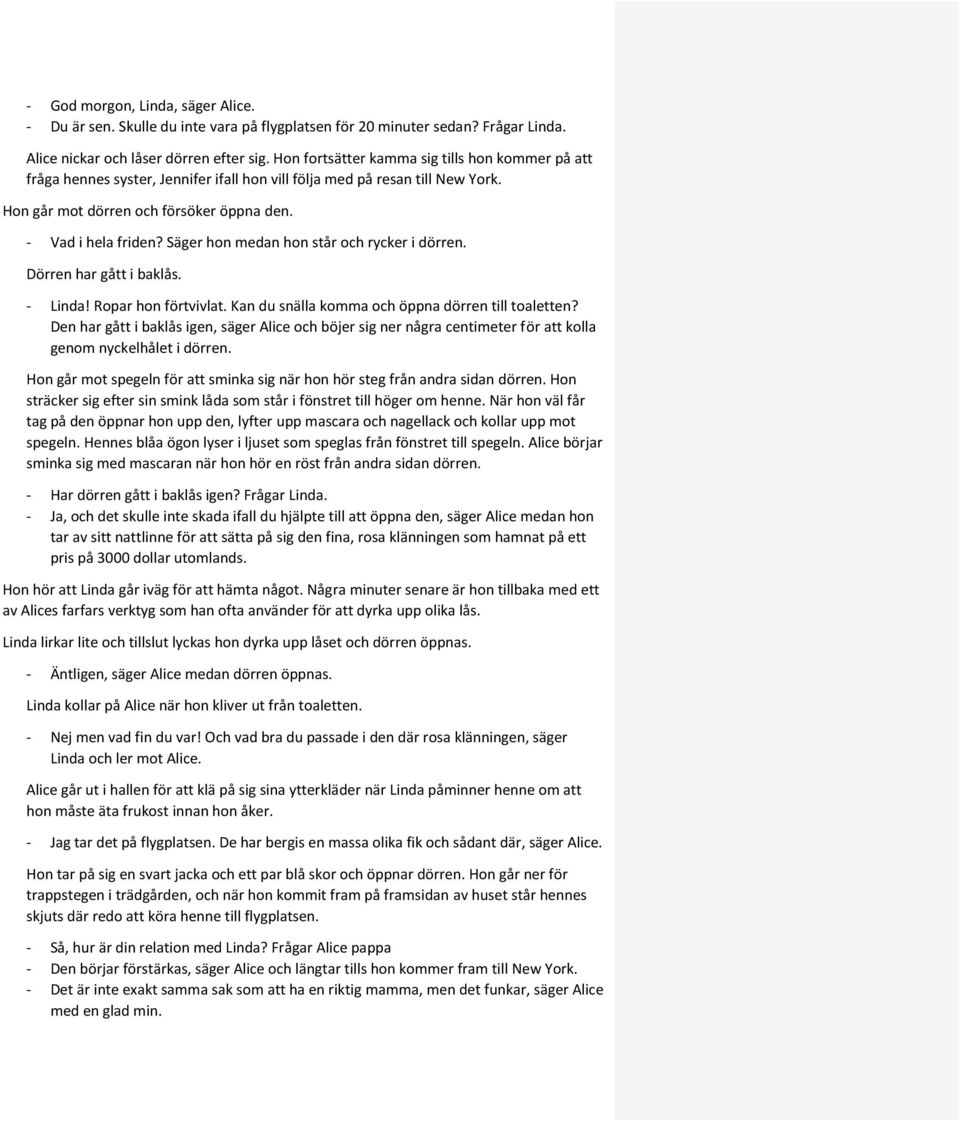 - God morgon, Linda, säger Alice.
- Du är sen. Skulle du inte vara på flygplatsen för 20 minuter sedan? Frågar Linda.

Alice nickar och låser dörren efter sig. Hon fortsätter kamma sig tills hon kommer på att fråga hennes syster, Jennifer ifall hon vill följa med på resan till New York.

Hon går mot dörren och försöker öppna den.

- Vad i hela friden? Säger hon medan hon står och rycker i dörren.

Dörren har gått i baklås.

- Linda! Ropar hon förtvivlat. Kan du snälla komma och öppna dörren till toaletten? Den har gått i baklås igen, säger Alice och böjer sig ner några centimeter för att kolla genom nyckelhålet i dörren.

Hon går mot spegeln för att sminka sig när hon hör steg från andra sidan dörren. Hon sträcker sig efter sin smink låda som står i fönstret till höger om henne. När hon väl får tag på den öppnar hon upp den, lyfter upp mascara och nagellack och kollar upp mot spegeln. Hennes blåa ögon lyser i ljuset som speglas från fönstret till spegeln. Alice börjar sminka sig med mascaran när hon hör en röst från andra sidan dörren.

- Har dörren gått i baklås igen? Frågar Linda.
- Ja, och det skulle inte skada ifall du hjälpte till att öppna den, säger Alice medan hon tar av sitt nattlinne för att sätta på sig den fina, rosa klänningen som hamnat på ett pris på 3000 dollar utomlands.

Hon hör att Linda går iväg för att hämta något. Några minuter senare är hon tillbaka med ett av Alices farfars verktyg som han ofta använder för att dyrka upp olika lås.

Linda lirkar lite och tillslut lyckas hon dyrka upp låset och dörren öppnas.

- Äntligen, säger Alice medan dörren öppnas.

Linda kollar på Alice när hon kliver ut från toaletten.

- Nej men vad fin du var! Och vad bra du passade i den där rosa klänningen, säger Linda och ler mot Alice.

Alice går ut i hallen för att klä på sig sina ytterkläder när Linda påminner henne om att hon måste äta frukost innan hon åker.

- Jag tar det på flygplatsen. De har bergis en massa olika fik och sådant där, säger Alice.

Hon tar på sig en svart jacka och ett par blå skor och öppnar dörren. Hon går ner för trappstegen i trädgården, och när hon kommit fram på framsidan av huset står hennes skjuts där redo att köra henne till flygplatsen.

- Så, hur är din relation med Linda? Frågar Alice pappa
- Den börjar förstärkas, säger Alice och längtar tills hon kommer fram till New York.
- Det är inte exakt samma sak som att ha en riktig mamma, men det funkar, säger Alice med en glad min.